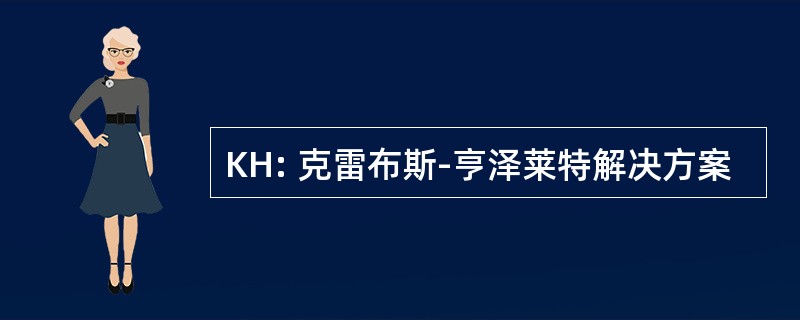 KH: 克雷布斯-亨泽莱特解决方案